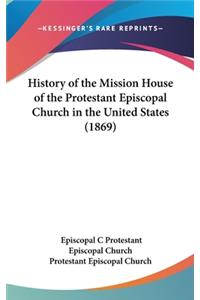 —KESSINGER'S RARE REPRINTS—

History of the Mission House of the Protestant Episcopal Church in the United States (1869)

Episcopal C Protestant
Episcopal Church
Protestant Episcopal Church